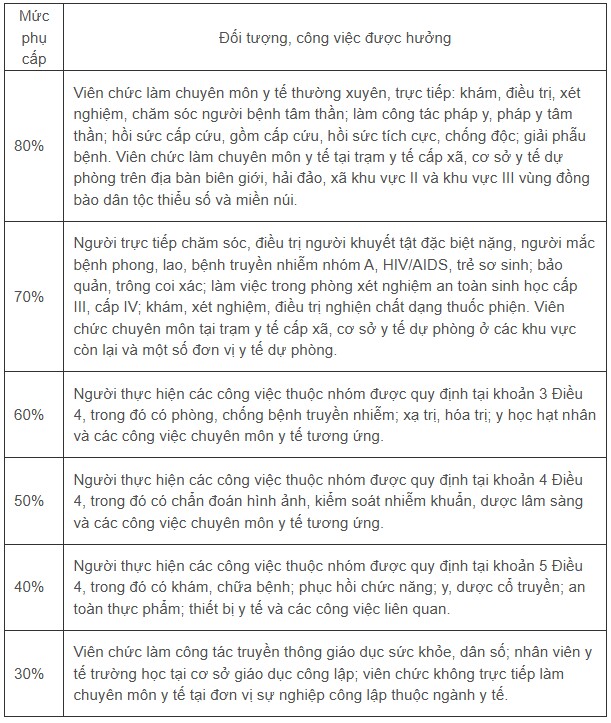 | Mức phụ cấp | Đối tượng, công việc được hưởng |
|---|---|
| 80% | Viên chức làm chuyên môn y tế thường xuyên, trực tiếp: khám, điều trị, xét nghiệm, chăm sóc người bệnh tâm thần; làm công tác pháp y, pháp y tâm thần; hồi sức cấp cứu, gồm cấp cứu, hồi sức tích cực, chống độc; giải phẫu bệnh. Viên chức làm chuyên môn y tế tại trạm y tế cấp xã, cơ sở y tế dự phòng trên địa bàn biên giới, hải đảo, xã khu vực II và khu vực III vùng đồng bào dân tộc thiểu số và miền núi. |
| 70% | Người trực tiếp chăm sóc, điều trị người khuyết tật đặc biệt nặng, người mắc bệnh phong, lao, bệnh truyền nhiễm nhóm A, HIV/AIDS, trẻ sơ sinh; bảo quản, trông coi xác; làm việc trong phòng xét nghiệm an toàn sinh học cấp III, cấp IV; khám, xét nghiệm, điều trị nghiện chất dạng thuốc phiện. Viên chức chuyên môn tại trạm y tế cấp xã, cơ sở y tế dự phòng ở các khu vực còn lại và một số đơn vị y tế dự phòng. |
| 60% | Người thực hiện các công việc thuộc nhóm được quy định tại khoản 3 Điều 4, trong đó có phòng, chống bệnh truyền nhiễm; xạ trị, hóa trị; y học hạt nhân và các công việc chuyên môn y tế tương ứng. |
| 50% | Người thực hiện các công việc thuộc nhóm được quy định tại khoản 4 Điều 4, trong đó có chẩn đoán hình ảnh, kiểm soát nhiễm khuẩn, dược lâm sàng và các công việc chuyên môn y tế tương ứng. |
| 40% | Người thực hiện các công việc thuộc nhóm được quy định tại khoản 5 Điều 4, trong đó có khám, chữa bệnh; phục hồi chức năng; y, dược cổ truyền; an toàn thực phẩm; thiết bị y tế và các công việc liên quan. |
| 30% | Viên chức làm công tác truyền thông giáo dục sức khỏe, dân số; nhân viên y tế trường học tại cơ sở giáo dục công lập; viên chức không trực tiếp làm chuyên môn y tế tại đơn vị sự nghiệp công lập thuộc ngành y tế. |